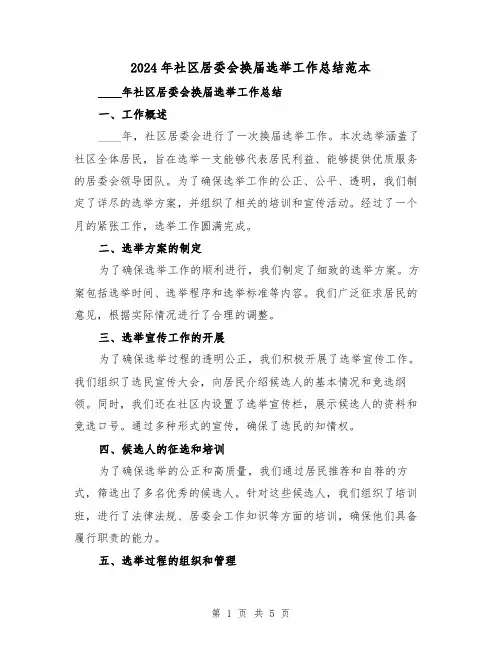 2024年社区居委会换届选举工作总结范本

____年社区居委会换届选举工作总结

一、工作概述

____年，社区居委会进行了一次换届选举工作。本次选举涵盖了社区全体居民，旨在选举一支能够代表居民利益、能够提供优质服务的居委会领导团队。为了确保选举工作的公正、公平、透明，我们制定了详尽的选举方案，并组织了相关的培训和宣传活动。经过了一个月的紧张工作，选举工作圆满完成。

二、选举方案的制定

为了确保选举工作的顺利进行，我们制定了细致的选举方案。方案包括选举时间、选举程序和选举标准等内容。我们广泛征求居民的意见，根据实际情况进行了合理的调整。

三、选举宣传工作的开展

为了确保选举过程的透明公正，我们积极开展了选举宣传工作。我们组织了选民宣传大会，向居民介绍候选人的基本情况和竞选纲领。同时，我们还在社区内设置了选举宣传栏，展示候选人的资料和竞选口号。通过多种形式的宣传，确保了选民的知情权。

四、候选人的征选和培训

为了确保选举的公正和高质量，我们通过居民推荐和自荐的方式，筛选出了多名优秀的候选人。针对这些候选人，我们组织了培训班，进行了法律法规、居委会工作知识等方面的培训，确保他们具备履行职责的能力。

五、选举过程的组织和管理

第 1 页 共 5 页